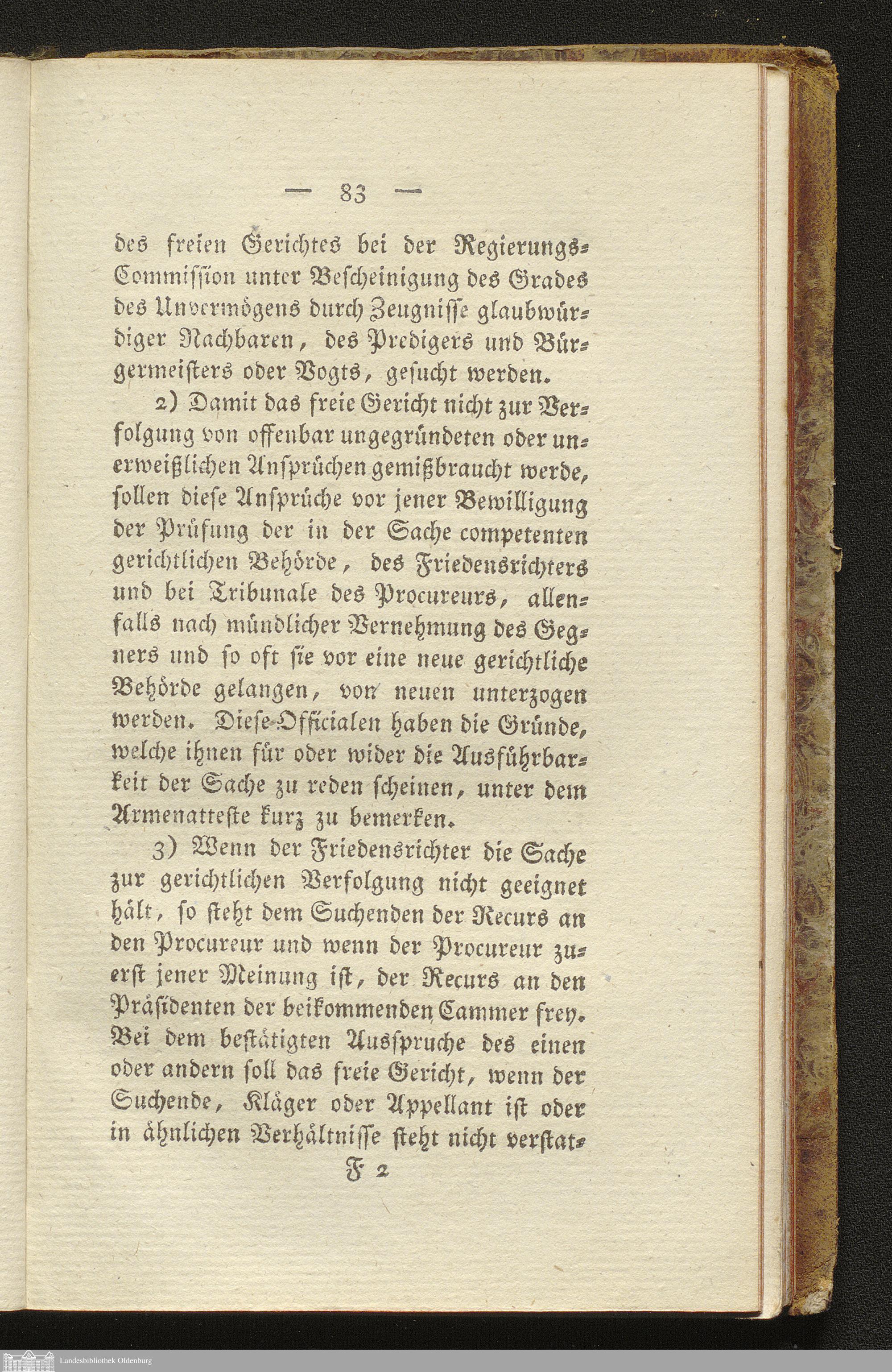 — 83 —

des freien Gerichtes bei der Regierungs-Commission unter Bescheinigung des Grades des Unvermögens durch Zeugnisse glaubwürdiger Nachbaren, des Predigers und Bürgermeisters oder Vogts, gesucht werden.

2) Damit das freie Gericht nicht zur Verfolgung von offenbar ungegründeten oder unerweißlichen Ansprüchen gemißbraucht werde, sollen diese Ansprüche vor jener Bewilligung der Prüfung der in der Sache competenten gerichtlichen Behörde, des Friedensrichters und bei Tribunale des Procureurs, allenfalls nach mündlicher Vernehmung des Gegners und so oft sie vor eine neue gerichtliche Behörde gelangen, von neuen unterzogen werden. Diese Officialen haben die Gründe, welche ihnen für oder wider die Ausführbarkeit der Sache zu reden scheinen, unter dem Armenatteste kurz zu bemerken.

3) Wenn der Friedensrichter die Sache zur gerichtlichen Verfolgung nicht geeignet hält, so steht dem Suchenden der Recurs an den Procureur und wenn der Procureur zuerst jener Meinung ist, der Recurs an den Präsidenten der beikommenden Cammer frey. Bei dem bestätigten Ausspruche des einen oder andern soll das freie Gericht, wenn der Suchende, Kläger oder Appellant ist oder in ähnlichen Verhältnisse steht nicht verstat-

F 2

Landesbibliothek Oldenburg